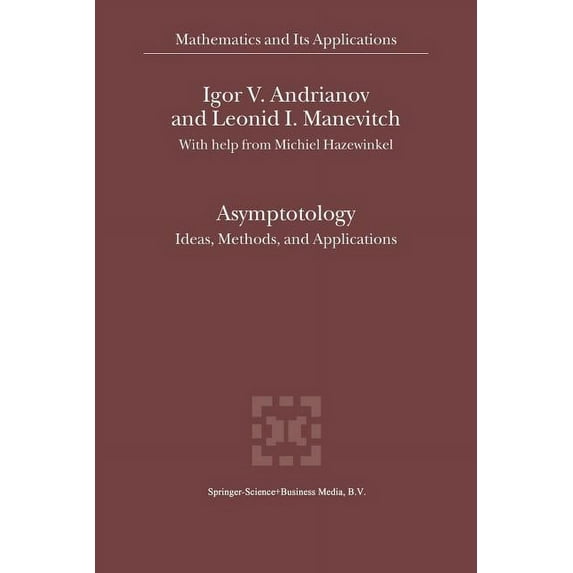 Mathematics and Its Applications

Igor V. Andrianov
and Leonid I. Manevitch

With help from Michiel Hazewinkel

Asymptotology

Ideas, Methods, and Applications

Springer-Science+Business Media, B.V.